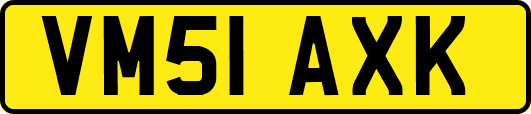 VM51 AXK